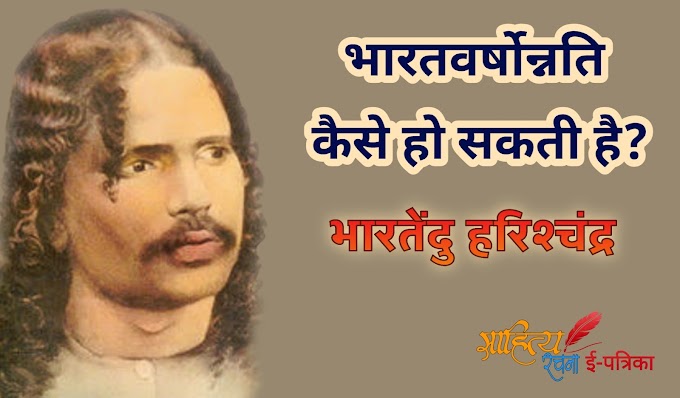 भारतवर्षोन्नति कैसे हो सकती है?

भारतेंदु हरिश्चंद्र

साहित्य रचना ई-पत्रिका